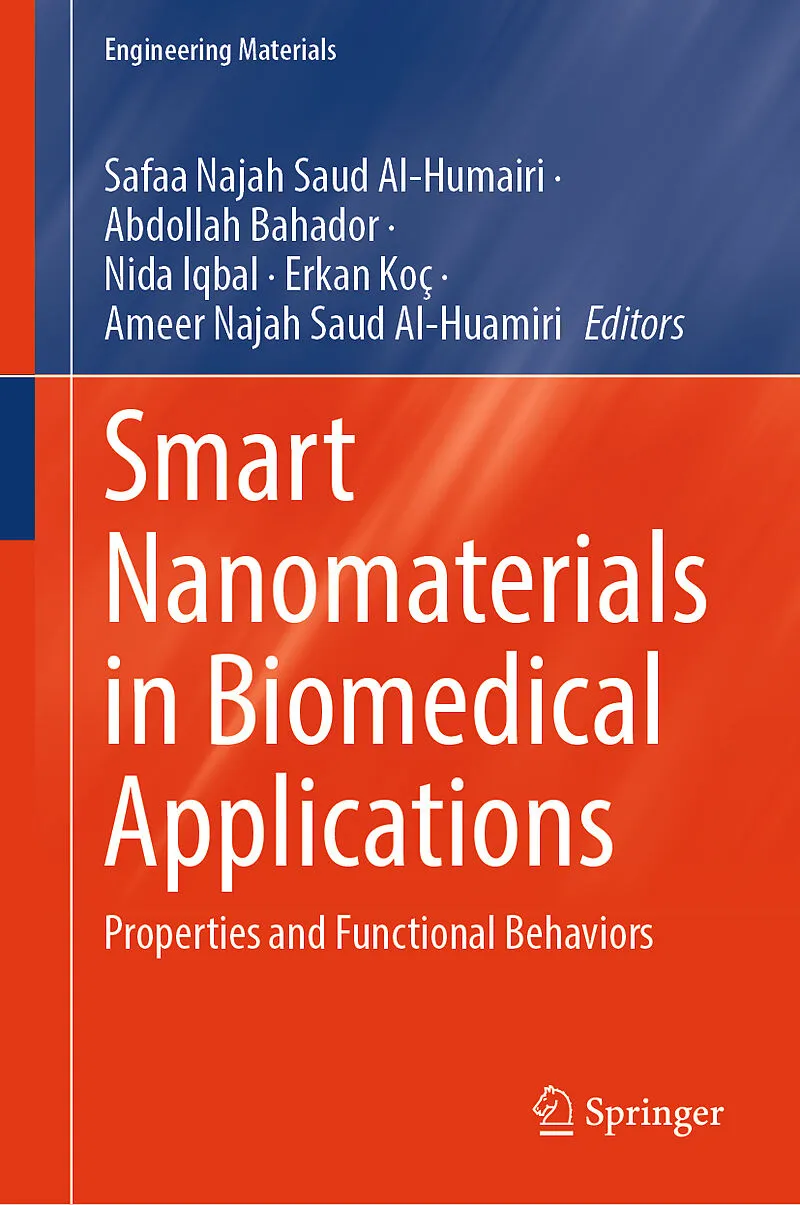 Engineering Materials

Safaa Najah Saud Al-Humairi · Abdollah Bahador · Nida Iqbal · Erkan Koç · Ameer Najah Saud Al-Huamiri Editors

Smart Nanomaterials in Biomedical Applications

Properties and Functional Behaviors

Springer